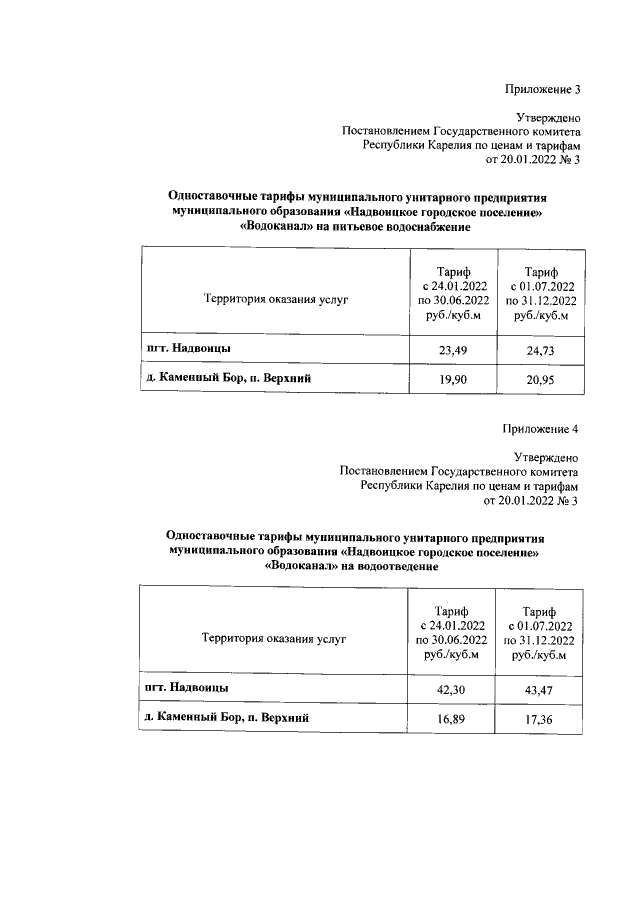 Приложение 3

Утверждено
Постановлением Государственного комитета
Республики Карелия по ценам и тарифам
от 20.01.2022 № 3

Одноставочные тарифы муниципального унитарного предприятия муниципального образования «Надвоицкое городское поселение» «Водоканал» на питьевое водоснабжение

| Территория оказания услуг | Тариф с 24.01.2022 по 30.06.2022 руб./куб.м | Тариф с 01.07.2022 по 31.12.2022 руб./куб.м |
|---|---|---|
| пгт. Надвоицы | 23,49 | 24,73 |
| д. Каменный Бор, п. Верхний | 19,90 | 20,95 |

Приложение 4

Утверждено
Постановлением Государственного комитета
Республики Карелия по ценам и тарифам
от 20.01.2022 № 3

Одноставочные тарифы муниципального унитарного предприятия муниципального образования «Надвоицкое городское поселение» «Водоканал» на водоотведение

| Территория оказания услуг | Тариф с 24.01.2022 по 30.06.2022 руб./куб.м | Тариф с 01.07.2022 по 31.12.2022 руб./куб.м |
|---|---|---|
| пгт. Надвоицы | 42,30 | 43,47 |
| д. Каменный Бор, п. Верхний | 16,89 | 17,36 |